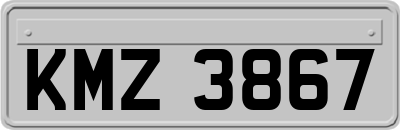 KMZ 3867